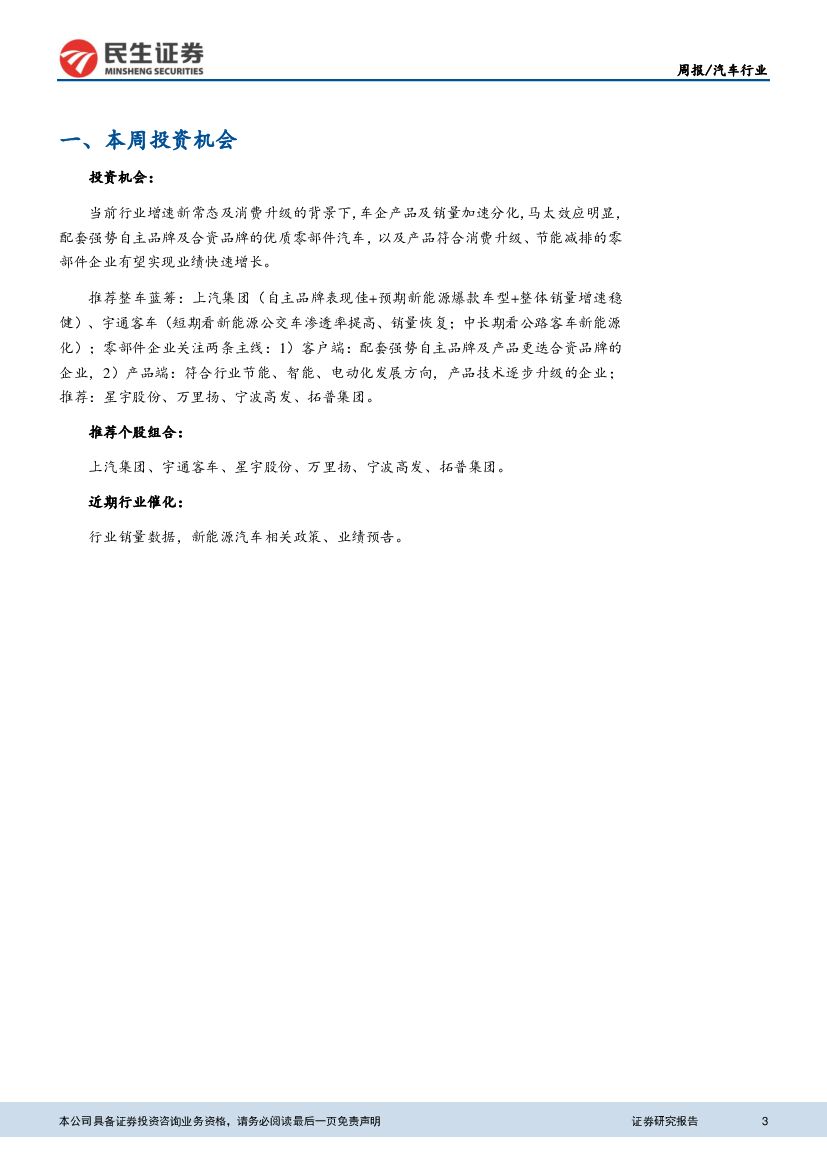 民生证券
MINSHENG SECURITIES

周报/汽车行业

一、本周投资机会

投资机会：

当前行业增速新常态及消费升级的背景下，车企产品及销量加速分化，马太效应明显，配套强势自主品牌及合资品牌的优质零部件汽车，以及产品符合消费升级、节能减排的零部件企业有望实现业绩快速增长。

推荐整车蓝筹：上汽集团（自主品牌表现佳+预期新能源爆款车型+整体销量增速稳健）、宇通客车（短期看新能源公交车渗透率提高、销量恢复；中长期看公路客车新能源化）；零部件企业关注两条主线：1）客户端：配套强势自主品牌及产品更迭合资品牌的企业，2）产品端：符合行业节能、智能、电动化发展方向，产品技术逐步升级的企业；推荐：星宇股份、万里扬、宁波高发、拓普集团。

推荐个股组合：

上汽集团、宇通客车、星宇股份、万里扬、宁波高发、拓普集团。

近期行业催化：

行业销量数据，新能源汽车相关政策、业绩预告。

本公司具备证券投资咨询业务资格，请务必阅读最后一页免责声明

证券研究报告

3